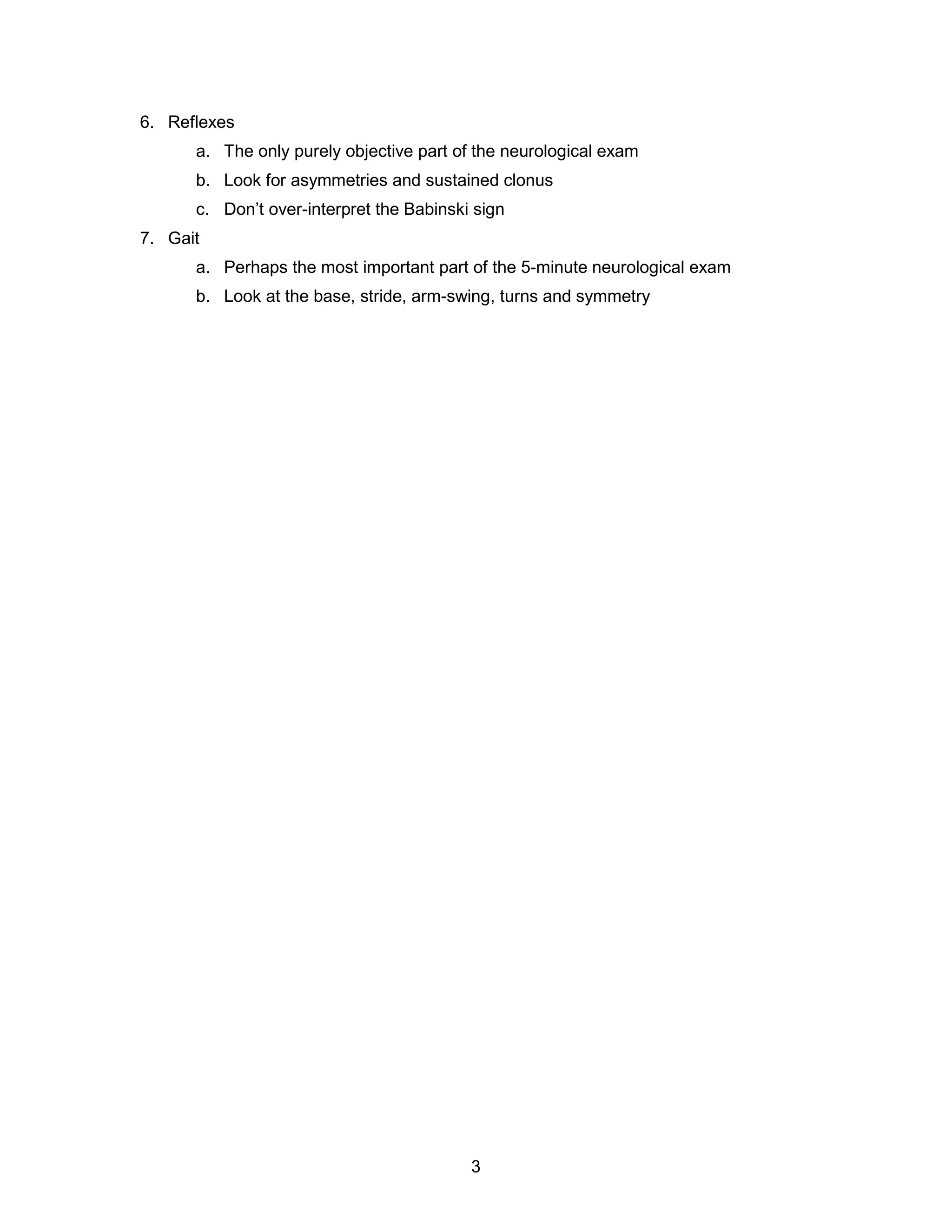 6. Reflexes

a. The only purely objective part of the neurological exam

b. Look for asymmetries and sustained clonus

c. Don’t over-interpret the Babinski sign

7. Gait

a. Perhaps the most important part of the 5-minute neurological exam

b. Look at the base, stride, arm-swing, turns and symmetry

3